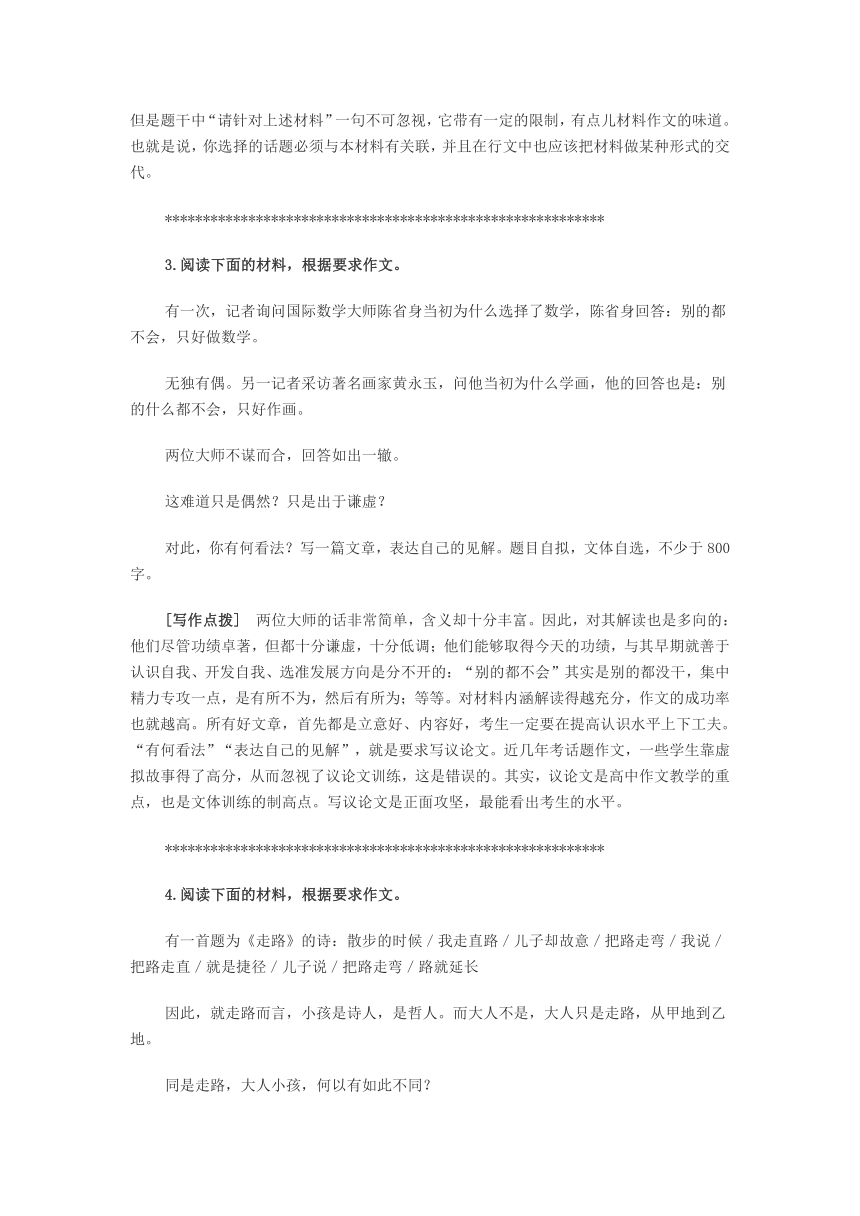 但是题干中“请针对上述材料”一句不可忽视，它带有一定的限制，有点儿材料作文的味道。也就是说，你选择的话题必须与本材料有关联，并且在行文中也应该把材料做某种形式的交代。

************************************************************

3.阅读下面的材料，根据要求作文。

有一次，记者询问国际数学大师陈省身当初为什么选择了数学，陈省身回答：别的都不会，只好做数学。

无独有偶。另一记者采访著名画家黄永玉，问他当初为什么学画，他的回答也是：别的什么都不会，只好作画。

两位大师不谋而合，回答如出一辙。

这难道只是偶然？只是出于谦虚？

对此，你有何看法？写一篇文章，表达自己的见解。题目自拟，文体自选，不少于800字。

［写作点拨］ 两位大师的话非常简单，含义却十分丰富。因此，对其解读也是多向的：他们尽管功绩卓著，但都十分谦虚，十分低调；他们能够取得今天的功绩，与其早期就善于认识自我、开发自我、选准发展方向是分不开的：“别的都不会”其实是别的都没干，集中精力专攻一点，是有所不为，然后有所为；等等。对材料内涵解读得越充分，作文的成功率也就越高。所有好文章，首先都是立意好、内容好，考生一定要在提高认识水平上下工夫。“有何看法”“表达自己的见解”，就是要求写议论文。近几年考话题作文，一些学生靠虚拟故事得了高分，从而忽视了议论文训练，这是错误的。其实，议论文是高中作文教学的重点，也是文体训练的制高点。写议论文是正面攻坚，最能看出考生的水平。

************************************************************

4.阅读下面的材料，根据要求作文。

有一首题为《走路》的诗：散步的时候 / 我走直路 / 儿子却故意 / 把路走弯 / 我说 / 把路走直 / 就是捷径 / 儿子说 / 把路走弯 / 路就延长

因此，就走路而言，小孩是诗人，是哲人。而大人不是，大人只是走路，从甲地到乙地。

同是走路，大人小孩，何以有如此不同？